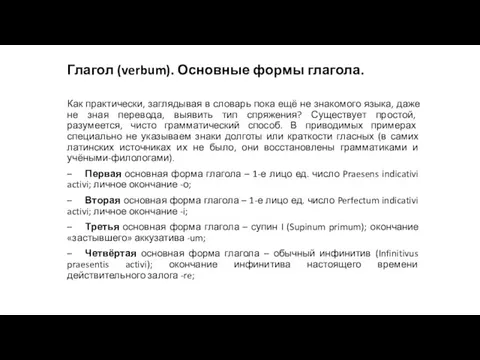 Глагол (verbum). Основные формы глагола.

Как практически, заглядывая в словарь пока ещё не знакомого языка, даже не зная перевода, выявить тип спряжения? Существует простой, разумеется, чисто грамматический способ. В приводимых примерах специально не указываем знаки долготы или краткости гласных (в самих латинских источниках их не было, они восстановлены грамматиками и учёными-филологами).

– Первая основная форма глагола – 1-е лицо ед. число Praesens indicativi activi; личное окончание -o;

– Вторая основная форма глагола – 1-е лицо ед. число Perfectum indicativi activi; личное окончание -i;

– Третья основная форма глагола – супин I (Supinum primum); окончание «застывшего» аккузатива -um;

– Четвёртая основная форма глагола – обычный инфинитив (Infinitivus praesentis activi); окончание инфинитива настоящего времени действительного залога -re;